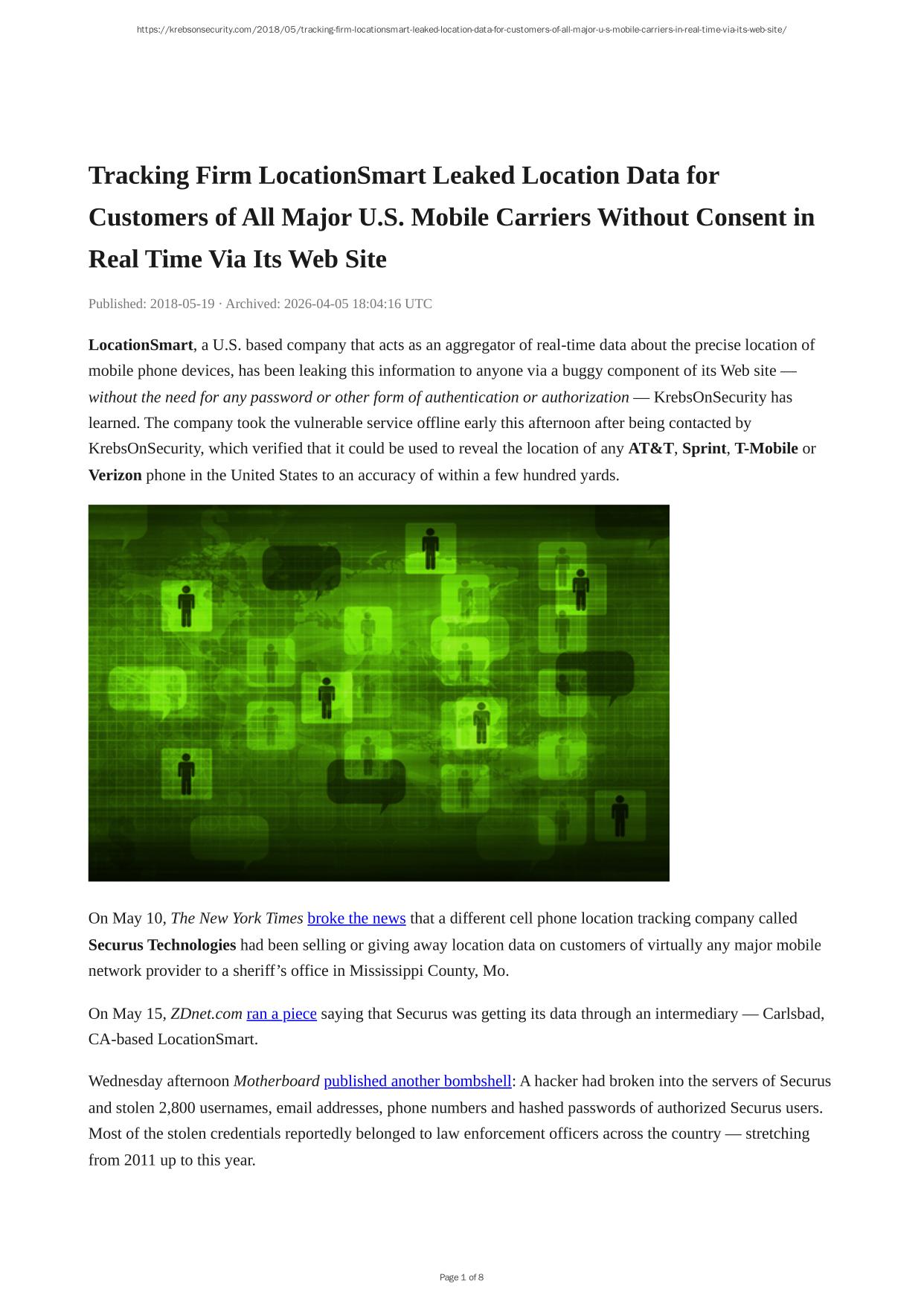 https://krebsonsecurity.com/2018/05/tracking-firm-locationsmart-leaked-location-data-for-customers-of-all-major-u-s-mobile-carriers-in-real-time-via-its-web-site/

Tracking Firm LocationSmart Leaked Location Data for Customers of All Major U.S. Mobile Carriers Without Consent in Real Time Via Its Web Site

Published: 2018-05-19 · Archived: 2026-04-05 18:04:16 UTC

LocationSmart, a U.S. based company that acts as an aggregator of real-time data about the precise location of mobile phone devices, has been leaking this information to anyone via a buggy component of its Web site — without the need for any password or other form of authentication or authorization — KrebsOnSecurity has learned. The company took the vulnerable service offline early this afternoon after being contacted by KrebsOnSecurity, which verified that it could be used to reveal the location of any AT&T, Sprint, T-Mobile or Verizon phone in the United States to an accuracy of within a few hundred yards.

On May 10, The New York Times broke the news that a different cell phone location tracking company called Securus Technologies had been selling or giving away location data on customers of virtually any major mobile network provider to a sheriff’s office in Mississippi County, Mo.

On May 15, ZDnet.com ran a piece saying that Securus was getting its data through an intermediary — Carlsbad, CA-based LocationSmart.

Wednesday afternoon Motherboard published another bombshell: A hacker had broken into the servers of Securus and stolen 2,800 usernames, email addresses, phone numbers and hashed passwords of authorized Securus users. Most of the stolen credentials reportedly belonged to law enforcement officers across the country — stretching from 2011 up to this year.

Page 1 of 8